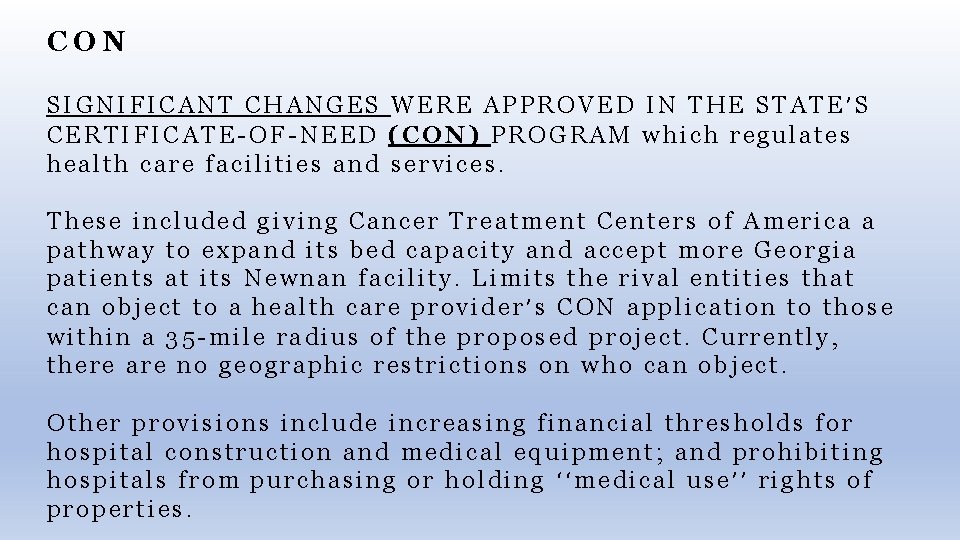 CON

SIGNIFICANT CHANGES WERE APPROVED IN THE STATE'S CERTIFICATE-OF-NEED (CON) PROGRAM which regulates health care facilities and services.

These included giving Cancer Treatment Centers of America a pathway to expand its bed capacity and accept more Georgia patients at its Newnan facility. Limits the rival entities that can object to a health care provider's CON application to those within a 35-mile radius of the proposed project. Currently, there are no geographic restrictions on who can object.

Other provisions include increasing financial thresholds for hospital construction and medical equipment; and prohibiting hospitals from purchasing or holding ''medical use'' rights of properties.